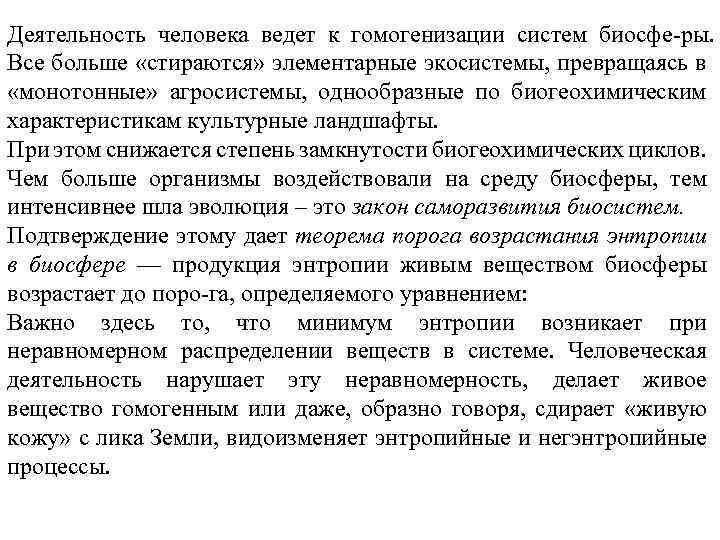 Деятельность человека ведет к гомогенизации систем биосфе-ры. Все больше «стираются» элементарные экосистемы, превращаясь в «монотонные» агросистемы, однообразные по биогеохимическим характеристикам культурные ландшафты.
При этом снижается степень замкнутости биогеохимических циклов.
Чем больше организмы воздействовали на среду биосферы, тем интенсивнее шла эволюция – это закон саморазвития биосистем.
Подтверждение этому дает теорема порога возрастания энтропии в биосфере — продукция энтропии живым веществом биосферы возрастает до поро-га, определяемого уравнением:
Важно здесь то, что минимум энтропии возникает при неравномерном распределении веществ в системе. Человеческая деятельность нарушает эту неравномерность, делает живое вещество гомогенным или даже, образно говоря, сдирает «живую кожу» с лика Земли, видоизменяет энтропийные и негэнтропийные процессы.